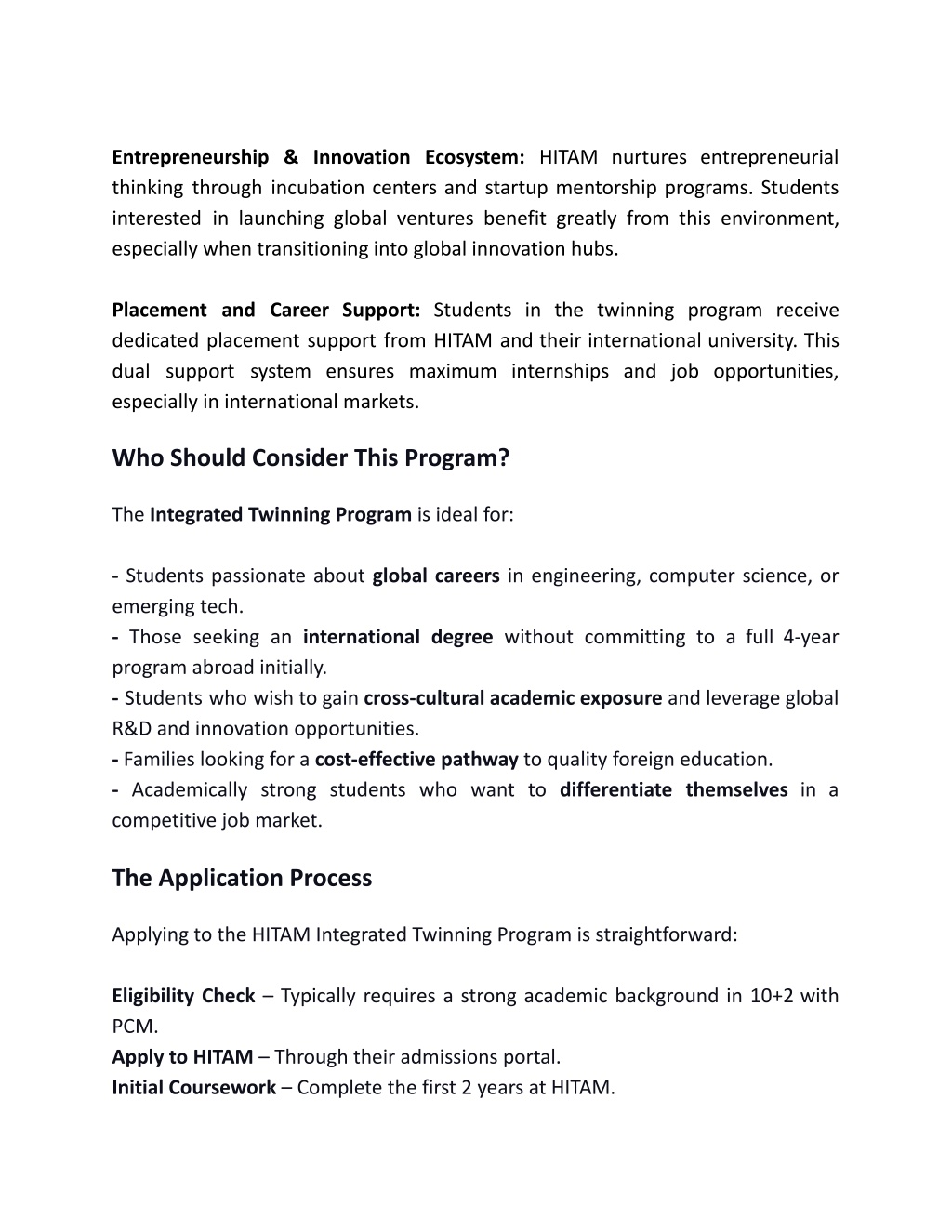 Entrepreneurship & Innovation Ecosystem: HITAM nurtures entrepreneurial thinking through incubation centers and startup mentorship programs. Students interested in launching global ventures benefit greatly from this environment, especially when transitioning into global innovation hubs.

Placement and Career Support: Students in the twinning program receive dedicated placement support from HITAM and their international university. This dual support system ensures maximum internships and job opportunities, especially in international markets.

Who Should Consider This Program?

The Integrated Twinning Program is ideal for:

- Students passionate about global careers in engineering, computer science, or emerging tech.
- Those seeking an international degree without committing to a full 4-year program abroad initially.
- Students who wish to gain cross-cultural academic exposure and leverage global R&D and innovation opportunities.
- Families looking for a cost-effective pathway to quality foreign education.
- Academically strong students who want to differentiate themselves in a competitive job market.

The Application Process

Applying to the HITAM Integrated Twinning Program is straightforward:

Eligibility Check – Typically requires a strong academic background in 10+2 with PCM.
Apply to HITAM – Through their admissions portal.
Initial Coursework – Complete the first 2 years at HITAM.